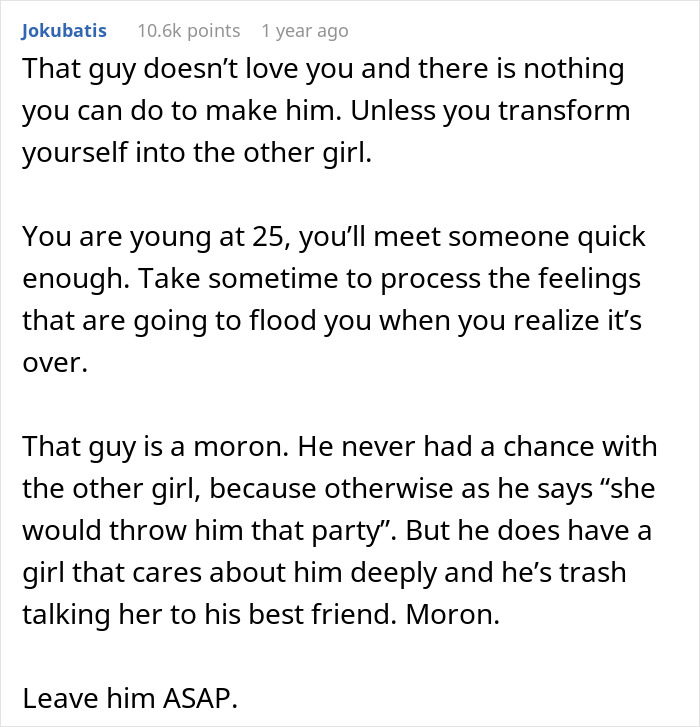 Jokubatis 10.6k points 1 year ago

That guy doesn’t love you and there is nothing you can do to make him. Unless you transform yourself into the other girl.

You are young at 25, you’ll meet someone quick enough. Take sometime to process the feelings that are going to flood you when you realize it’s over.

That guy is a moron. He never had a chance with the other girl, because otherwise as he says “she would throw him that party”. But he does have a girl that cares about him deeply and he’s trash talking her to his best friend. Moron.

Leave him ASAP.